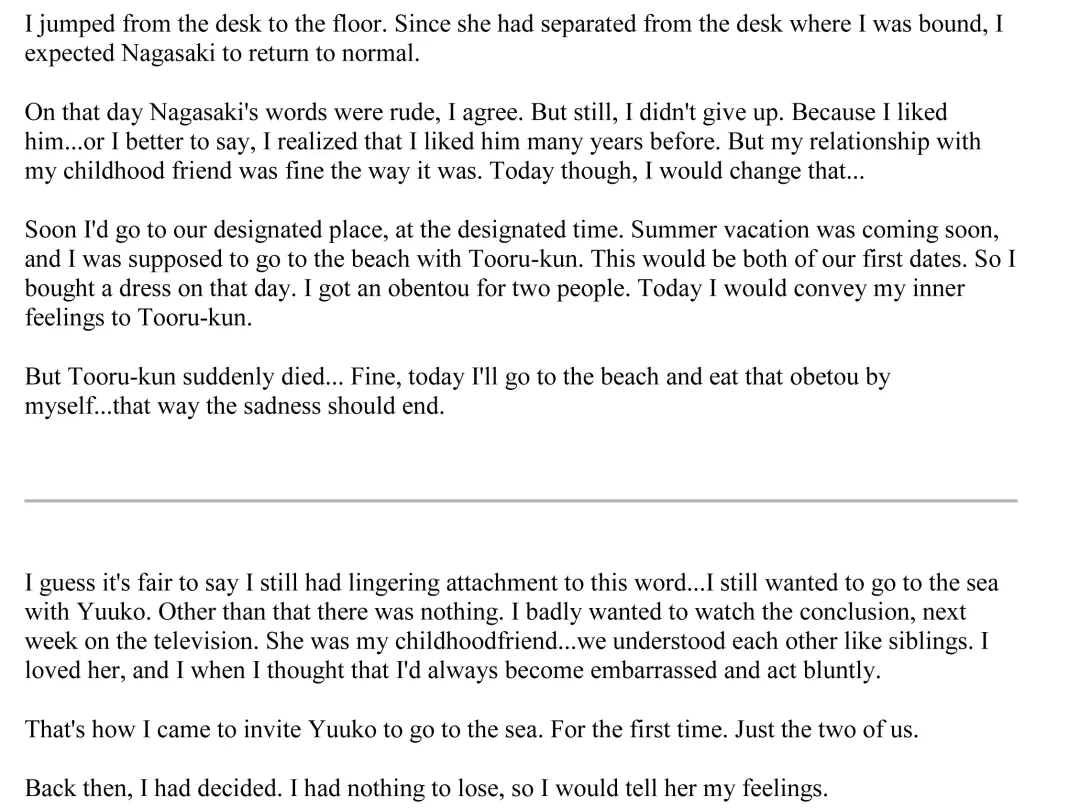 I jumped from the desk to the floor. Since she had separated from the desk where I was bound, I expected Nagasaki to return to normal.

On that day Nagasaki's words were rude, I agree. But still, I didn't give up. Because I liked him...or I better to say, I realized that I liked him many years before. But my relationship with my childhood friend was fine the way it was. Today though, I would change that...

Soon I'd go to our designated place, at the designated time. Summer vacation was coming soon, and I was supposed to go to the beach with Tooru-kun. This would be both of our first dates. So I bought a dress on that day. I got an obentou for two people. Today I would convey my inner feelings to Tooru-kun.

But Tooru-kun suddenly died... Fine, today I'll go to the beach and eat that obetou by myself...that way the sadness should end.

I guess it's fair to say I still had lingering attachment to this word...I still wanted to go to the sea with Yuuko. Other than that there was nothing. I badly wanted to watch the conclusion, next week on the television. She was my childhoodfriend...we understood each other like siblings. I loved her, and I when I thought that I'd always become embarrassed and act bluntly.

That's how I came to invite Yuuko to go to the sea. For the first time. Just the two of us.

Back then, I had decided. I had nothing to lose, so I would tell her my feelings.